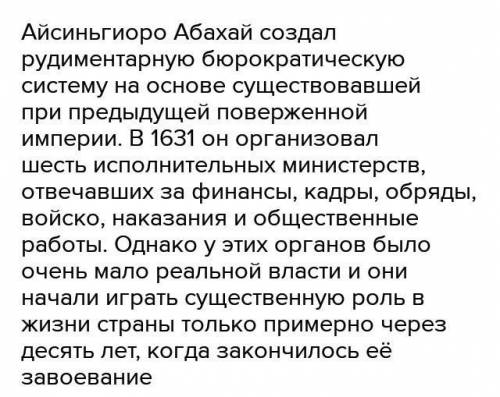 Айсиньгиоро Абахай создал рудиментарную бюрократическую систему на основе существовавшей при предыдущей поверженной империи. В 1631 он организовал шесть исполнительных министерств, отвечавших за финансы, кадры, обряды, войско, наказания и общественные работы. Однако у этих органов было очень мало реальной власти и они начали играть существенную роль в жизни страны только примерно через десять лет, когда закончилось её завоевание